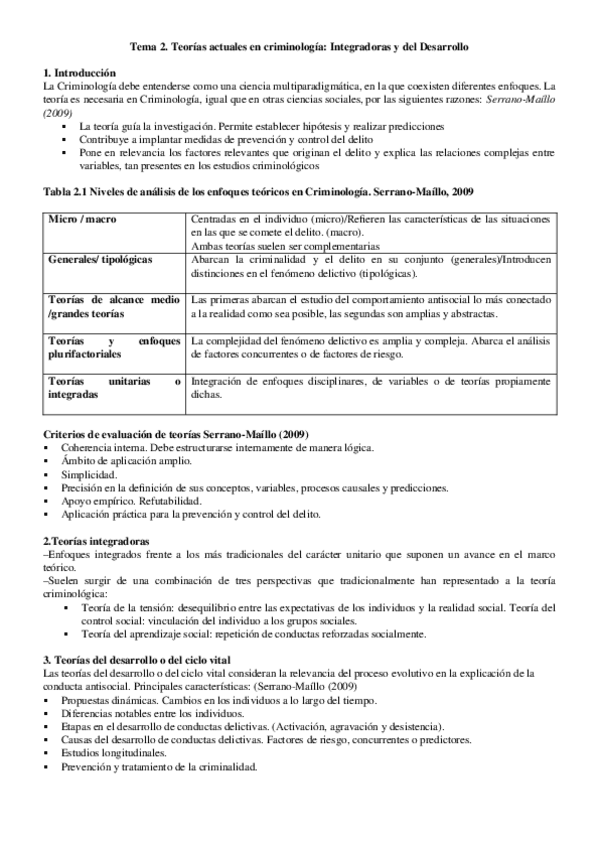 Tema 2. Teorías actuales en criminología: Integradoras y del Desarrollo

1. Introducción
La Criminología debe entenderse como una ciencia multiparadigmática, en la que coexisten diferentes enfoques. La teoría es necesaria en Criminología, igual que en otras ciencias sociales, por las siguientes razones: Serrano-Maíllo (2009)
▪ La teoría guía la investigación. Permite establecer hipótesis y realizar predicciones
▪ Contribuye a implantar medidas de prevención y control del delito
▪ Pone en relevancia los factores relevantes que originan el delito y explica las relaciones complejas entre variables, tan presentes en los estudios criminológicos

Tabla 2.1 Niveles de análisis de los enfoques teóricos en Criminología. Serrano-Maíllo, 2009

| Micro / macro | Centradas en el individuo (micro)/Refieren las características de las situaciones en las que se comete el delito. (macro). Ambas teorías suelen ser complementarias |
|---|---|
| Generales/ tipológicas | Abarcan la criminalidad y el delito en su conjunto (generales)/Introducen distinciones en el fenómeno delictivo (tipológicas). |
| Teorías de alcance medio /grandes teorías | Las primeras abarcan el estudio del comportamiento antisocial lo más conectado a la realidad como sea posible, las segundas son amplias y abstractas. |
| Teorías y enfoques plurifactoriales | La complejidad del fenómeno delictivo es amplia y compleja. Abarca el análisis de factores concurrentes o de factores de riesgo. |
| Teorías unitarias o integradas | Integración de enfoques disciplinares, de variables o de teorías propiamente dichas. |

Criterios de evaluación de teorías Serrano-Maíllo (2009)
▪ Coherencia interna. Debe estructurarse internamente de manera lógica.
▪ Ámbito de aplicación amplio.
▪ Simplicidad.
▪ Precisión en la definición de sus conceptos, variables, procesos causales y predicciones.
▪ Apoyo empírico. Refutabilidad.
▪ Aplicación práctica para la prevención y control del delito.

2.Teorías integradoras
–Enfoques integrados frente a los más tradicionales del carácter unitario que suponen un avance en el marco teórico.
–Suelen surgir de una combinación de tres perspectivas que tradicionalmente han representado a la teoría criminológica:
▪ Teoría de la tensión: desequilibrio entre las expectativas de los individuos y la realidad social. Teoría del control social: vinculación del individuo a los grupos sociales.
▪ Teoría del aprendizaje social: repetición de conductas reforzadas socialmente.

3. Teorías del desarrollo o del ciclo vital
Las teorías del desarrollo o del ciclo vital consideran la relevancia del proceso evolutivo en la explicación de la conducta antisocial. Principales características: (Serrano-Maíllo (2009)
▪ Propuestas dinámicas. Cambios en los individuos a lo largo del tiempo.
▪ Diferencias notables entre los individuos.
▪ Etapas en el desarrollo de conductas delictivas. (Activación, agravación y desistencia).
▪ Causas del desarrollo de conductas delictivas. Factores de riesgo, concurrentes o predictores.
▪ Estudios longitudinales.
▪ Prevención y tratamiento de la criminalidad.